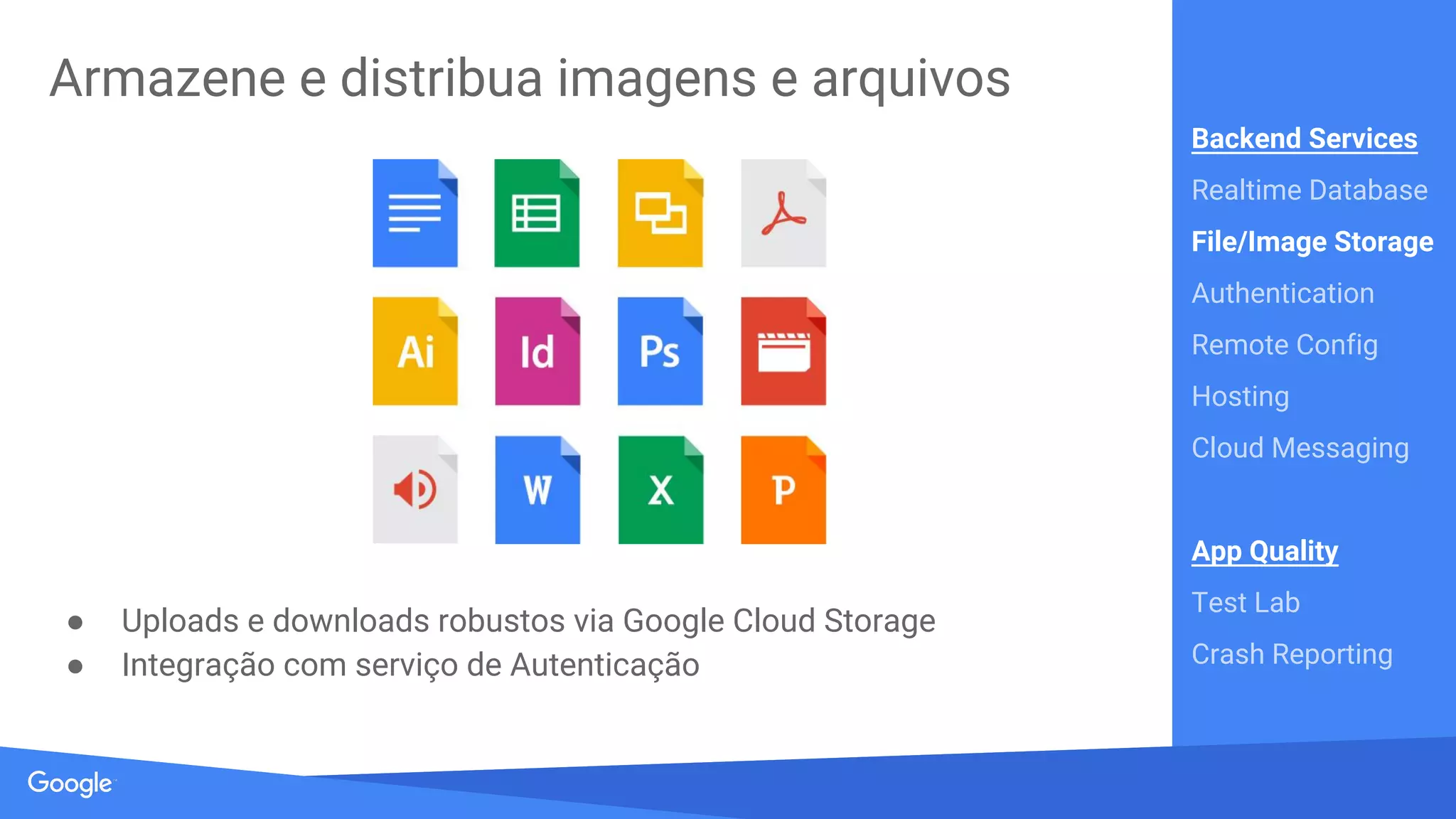 Armazene e distribua imagens e arquivos

Ai

Id

Ps

W

X

P

● Uploads e downloads robustos via Google Cloud Storage
● Integração com serviço de Autenticação

Backend Services

Realtime Database

File/Image Storage

Authentication

Remote Config

Hosting

Cloud Messaging

App Quality

Test Lab

Crash Reporting

Google